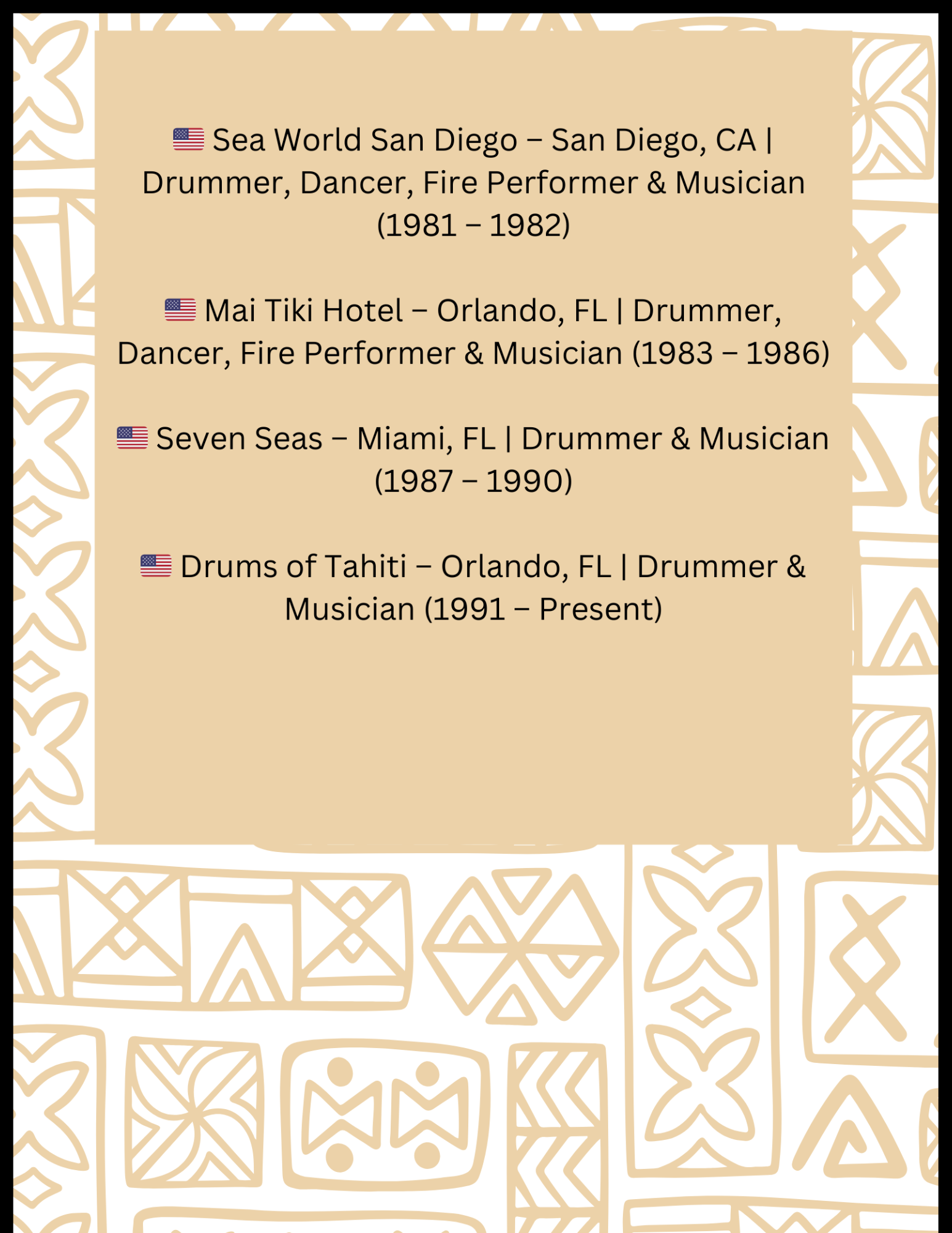 🇺🇸 Sea World San Diego – San Diego, CA | Drummer, Dancer, Fire Performer & Musician (1981 – 1982)

🇺🇸 Mai Tiki Hotel – Orlando, FL | Drummer, Dancer, Fire Performer & Musician (1983 – 1986)

🇺🇸 Seven Seas – Miami, FL | Drummer & Musician (1987 – 1990)

🇺🇸 Drums of Tahiti – Orlando, FL | Drummer & Musician (1991 – Present)